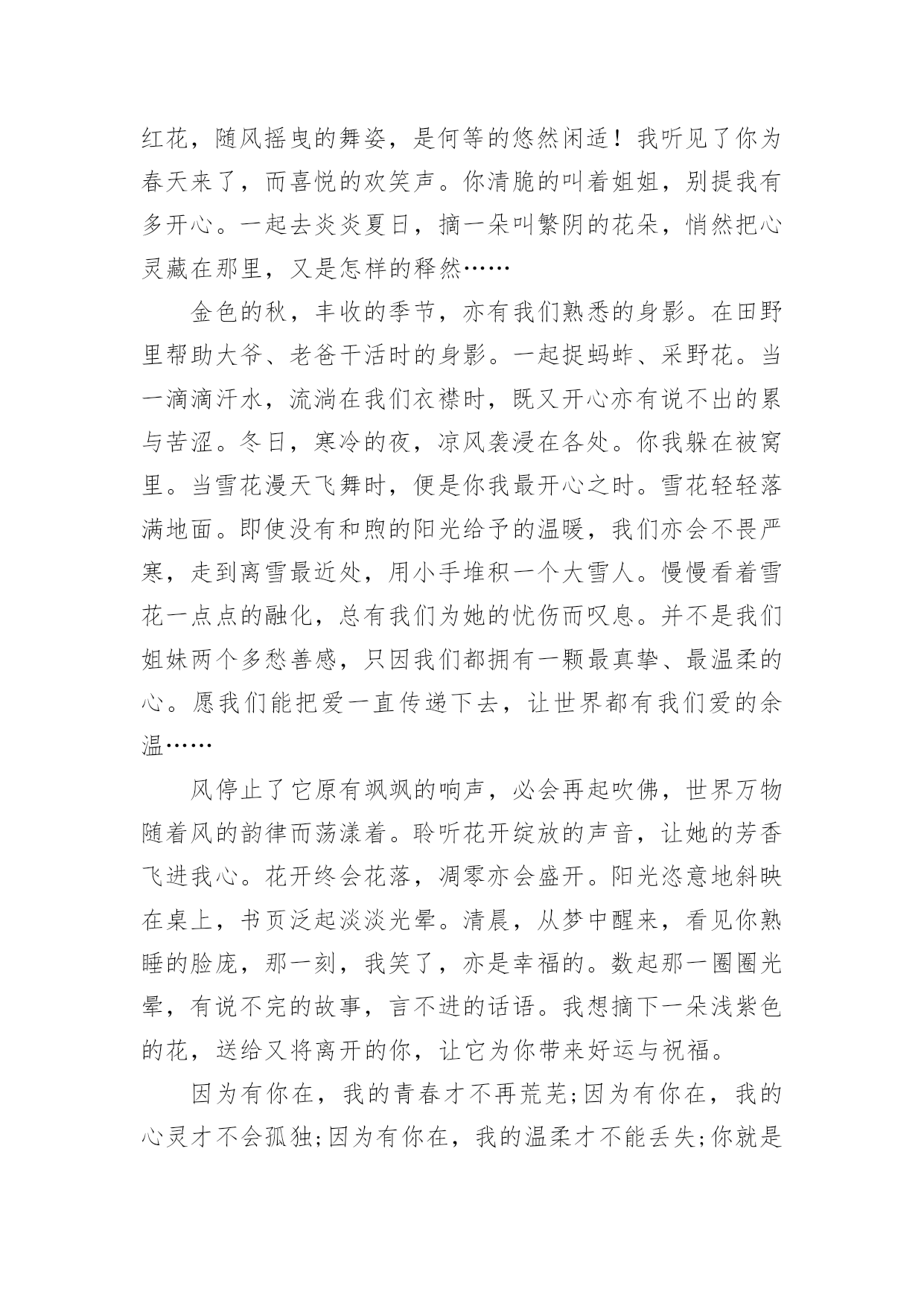 红花，随风摇曳的舞姿，是何等的悠然闲适！我听见了你为春天来了，而喜悦的欢笑声。你清脆的叫着姐姐，别提我有多开心。一起去炎炎夏日，摘一朵叫繁阴的花朵，悄然把心灵藏在那里，又是怎样的释然……

金色的秋，丰收的季节，亦有我们熟悉的身影。在田野里帮助大爷、老爸干活时的身影。一起捉蚂蚱、采野花。当一滴滴汗水，流淌在我们衣襟时，既又开心亦有说不出的累与苦涩。冬日，寒冷的夜，凉风袭浸在各处。你我躲在被窝里。当雪花漫天飞舞时，便是你我最开心之时。雪花轻轻落满地面。即使没有和煦的阳光给予的温暖，我们亦会不畏严寒，走到离雪最近处，用小手堆积一个大雪人。慢慢看着雪花一点点的融化，总有我们为她的忧伤而叹息。并不是我们姐妹两个多愁善感，只因我们都拥有一颗最真挚、最温柔的心。愿我们能把爱一直传递下去，让世界都有我们爱的余温……

风停止了它原有飒飒的响声，必会再起吹佛，世界万物随着风的韵律而荡漾着。聆听花开绽放的声音，让她的芳香飞进我心。花开终会花落，凋零亦会盛开。阳光恣意地斜映在桌上，书页泛起淡淡光晕。清晨，从梦中醒来，看见你熟睡的脸庞，那一刻，我笑了，亦是幸福的。数起那一圈圈光晕，有说不完的故事，言不进的话语。我想摘下一朵浅紫色的花，送给又将离开的你，让它为你带来好运与祝福。

因为有你在，我的青春才不再荒芜;因为有你在，我的心灵才不会孤独;因为有你在，我的温柔才不能丢失;你就是